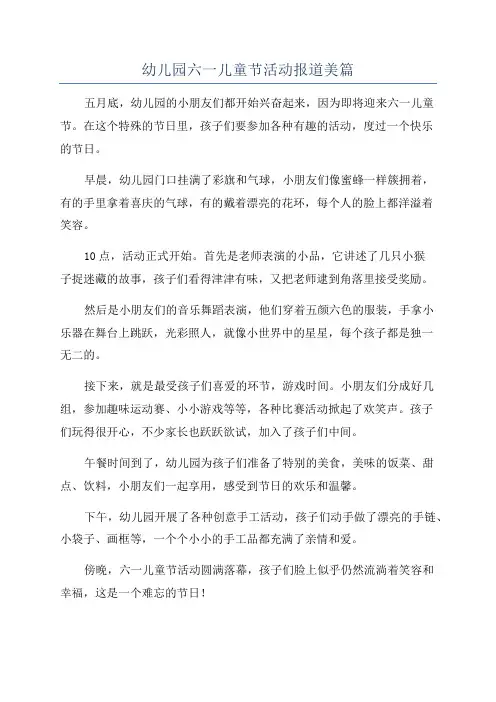 幼儿园六一儿童节活动报道美篇

五月底，幼儿园的小朋友们都开始兴奋起来，因为即将迎来六一儿童节。在这个特殊的节日里，孩子们要参加各种有趣的活动，度过一个快乐的节日。

早晨，幼儿园门口挂满了彩旗和气球，小朋友们像蜜蜂一样簇拥着，有的手里拿着喜庆的气球，有的戴着漂亮的花环，每个人的脸上都洋溢着笑容。

10点，活动正式开始。首先是老师表演的小品，它讲述了几只小猴子捉迷藏的故事，孩子们看得津津有味，又把老师逮到角落里接受奖励。

然后是小朋友们的音乐舞蹈表演，他们穿着五颜六色的服装，手拿小乐器在舞台上跳跃，光彩照人，就像小世界中的星星，每个孩子都是独一无二的。

接下来，就是最受孩子们喜爱的环节，游戏时间。小朋友们分成好几组，参加趣味运动赛、小小游戏等等，各种比赛活动掀起了欢笑声。孩子们玩得很开心，不少家长也跃跃欲试，加入了孩子们中间。

午餐时间到了，幼儿园为孩子们准备了特别的美食，美味的饭菜、甜点、饮料，小朋友们一起享用，感受到节日的欢乐和温馨。

下午，幼儿园开展了各种创意手工活动，孩子们动手做了漂亮的手链、小袋子、画框等，一个个小小的手工品都充满了亲情和爱。

傍晚，六一儿童节活动圆满落幕，孩子们脸上似乎仍然流淌着笑容和幸福，这是一个难忘的节日！